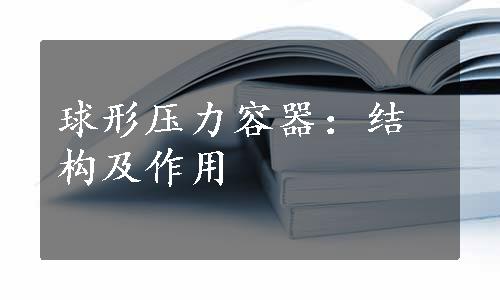 球形压力容器：结构及作用